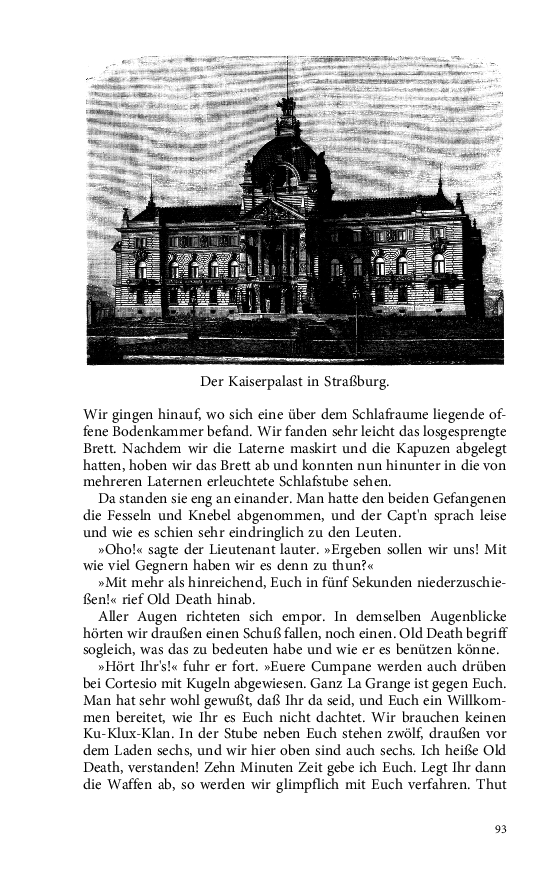 Der Kaiserpalast in Straßburg.

Wir gingen hinauf, wo sich eine über dem Schlafraume liegende offene Bodenkammer befand. Wir fanden sehr leicht das losgesprengte Brett. Nachdem wir die Laterne maskirt und die Kapuzen abgelegt hatten, hoben wir das Brett ab und konnten nun hinunter in die von mehreren Laternen erleuchtete Schlafstube sehen.

Da standen sie eng an einander. Man hatte den beiden Gefangenen die Fesseln und Knebel abgenommen, und der Capt'n sprach leise und wie es schien sehr eindringlich zu den Leuten.

»Oho!« sagte der Lieutenant lauter. »Ergeben sollen wir uns! Mit wie viel Gegnern haben wir es denn zu thun?«

»Mit mehr als hinreichend, Euch in fünf Sekunden niederzuschießen!« rief Old Death hinab.

Aller Augen richteten sich empor. In demselben Augenblicke hörten wir draußen einen Schuß fallen, noch einen. Old Death begriff sogleich, was das zu bedeuten habe und wie er es benützen könne.

»Hört Ihr's!« fuhr er fort. »Euere Cumpane werden auch drüben bei Cortesio mit Kugeln abgewiesen. Ganz La Grange ist gegen Euch. Man hat sehr wohl gewußt, daß Ihr da seid, und Euch ein Willkommen bereitet, wie Ihr es Euch nicht dachtet. Wir brauchen keinen Ku-Klux-Klan. In der Stube neben Euch stehen zwölf, draußen vor dem Laden sechs, und wir hier oben sind auch sechs. Ich heiße Old Death, verstanden! Zehn Minuten Zeit gebe ich Euch. Legt Ihr dann die Waffen ab, so werden wir glimpflich mit Euch verfahren. Thut

93